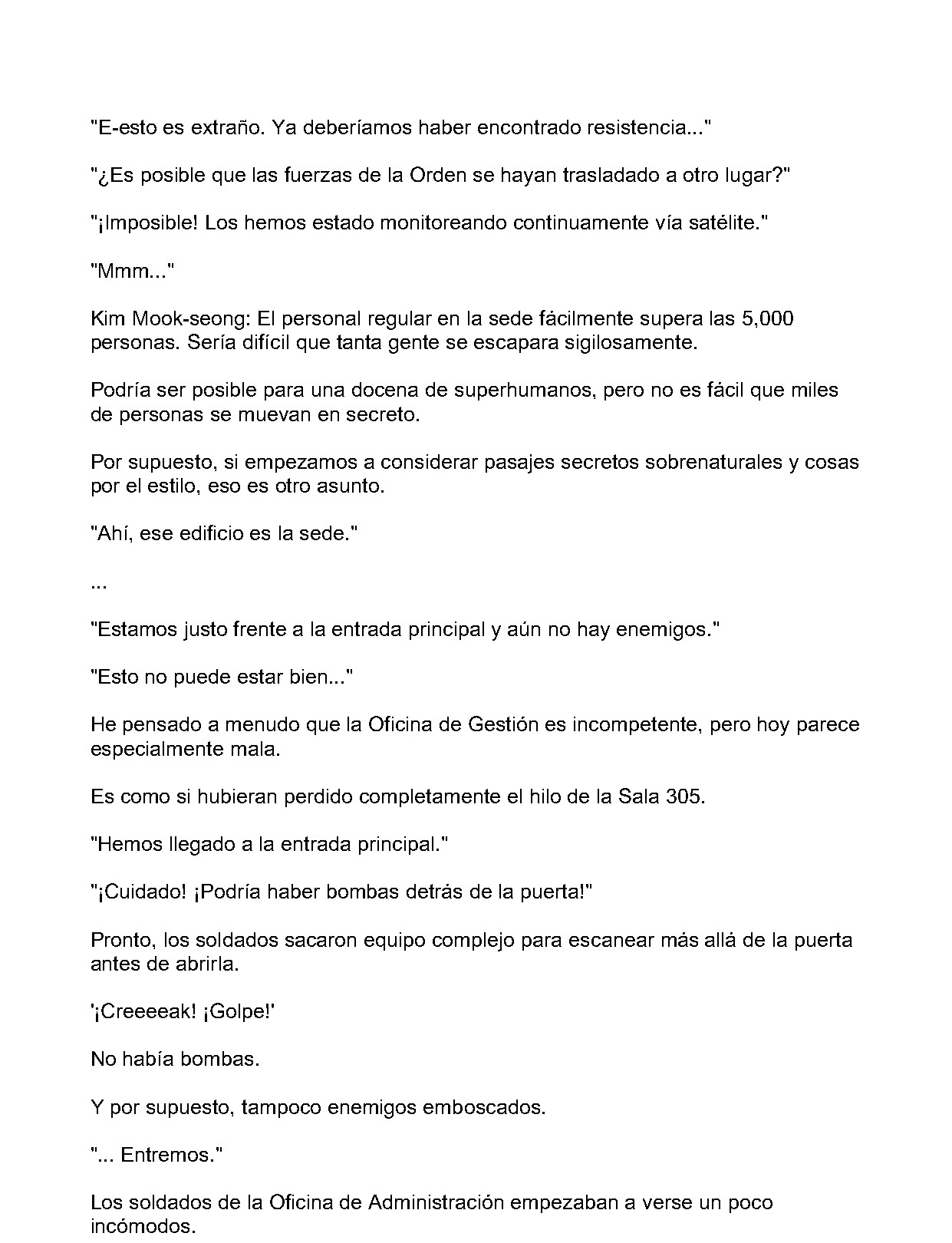 "E-esto es extraño. Ya deberíamos haber encontrado resistencia..."

"¿Es posible que las fuerzas de la Orden se hayan trasladado a otro lugar?"

"¡Imposible! Los hemos estado monitoreando continuamente vía satélite."

"Mmm..."

Kim Mook-seong: El personal regular en la sede fácilmente supera las 5,000 personas. Sería difícil que tanta gente se escapara sigilosamente.

Podría ser posible para una docena de superhumanos, pero no es fácil que miles de personas se muevan en secreto.

Por supuesto, si empezamos a considerar pasajes secretos sobrenaturales y cosas por el estilo, eso es otro asunto.

"Ahí, ese edificio es la sede."

...

"Estamos justo frente a la entrada principal y aún no hay enemigos."

"Esto no puede estar bien..."

He pensado a menudo que la Oficina de Gestión es incompetente, pero hoy parece especialmente mala.

Es como si hubieran perdido completamente el hilo de la Sala 305.

"Hemos llegado a la entrada principal."

"¡Cuidado! ¡Podría haber bombas detrás de la puerta!"

Pronto, los soldados sacaron equipo complejo para escanear más allá de la puerta antes de abrirla.

'¡Creeeeak! ¡Golpe!'

No había bombas.

Y por supuesto, tampoco enemigos emboscados.

"... Entremos."

Los soldados de la Oficina de Administración empezaban a verse un poco incómodos.